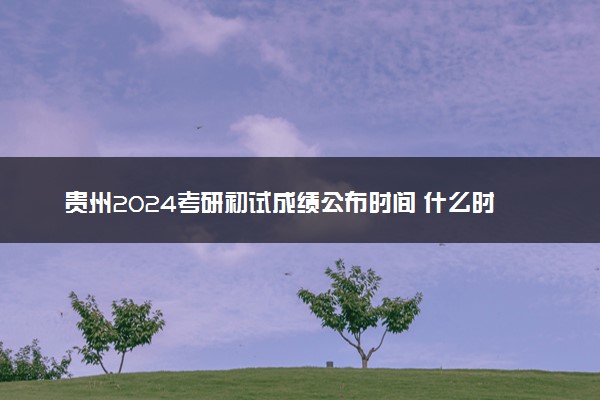 贵州2024考研初试成绩公布时间 什么时